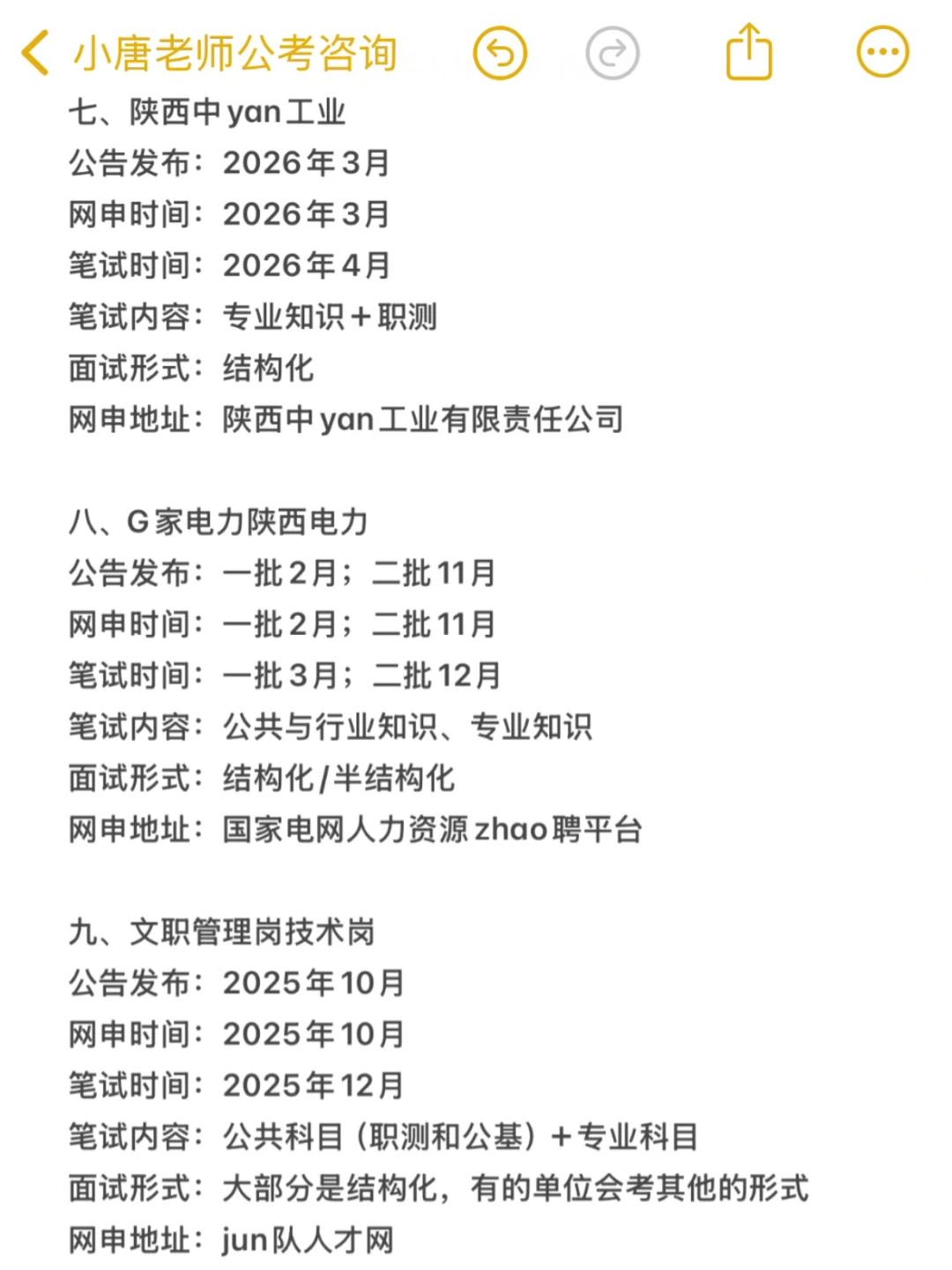 小唐老师公考咨询

七、陕西中yan工业
公告发布：2026年3月
网申时间：2026年3月
笔试时间：2026年4月
笔试内容：专业知识+职测
面试形式：结构化
网申地址：陕西中yan工业有限责任公司

八、G家电力陕西电力
公告发布：一批2月；二批11月
网申时间：一批2月；二批11月
笔试时间：一批3月；二批12月
笔试内容：公共与行业知识、专业知识
面试形式：结构化/半结构化
网申地址：国家电网人力资源zhao聘平台

九、文职管理岗技术岗
公告发布：2025年10月
网申时间：2025年10月
笔试时间：2025年12月
笔试内容：公共科目（职测和公基）+专业科目
面试形式：大部分是结构化，有的单位会考其他的形式
网申地址：jun队人才网